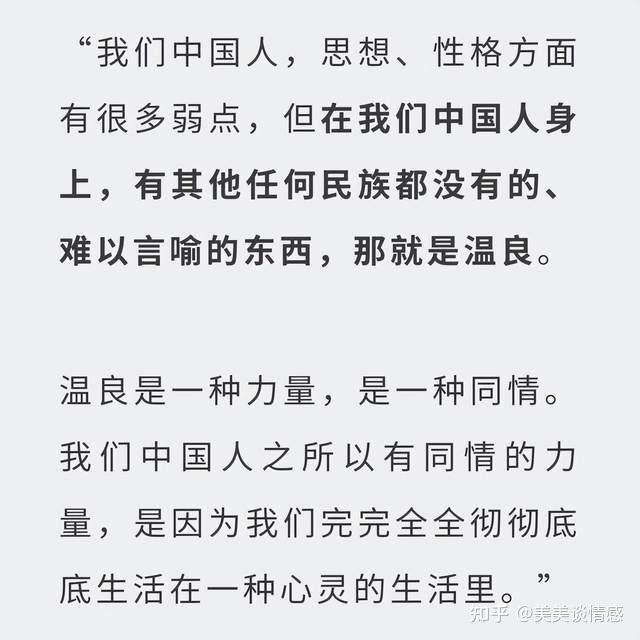 “我们中国人，思想、性格方面有很多弱点，但在我们中国人身上，有其他任何民族都没有的、难以言喻的东西，那就是温良。

温良是一种力量，是一种同情。我们中国人之所以有同情的力量，是因为我们完完全全彻彻底底生活在一种心灵的生活里。”

知乎 @美美谈情感